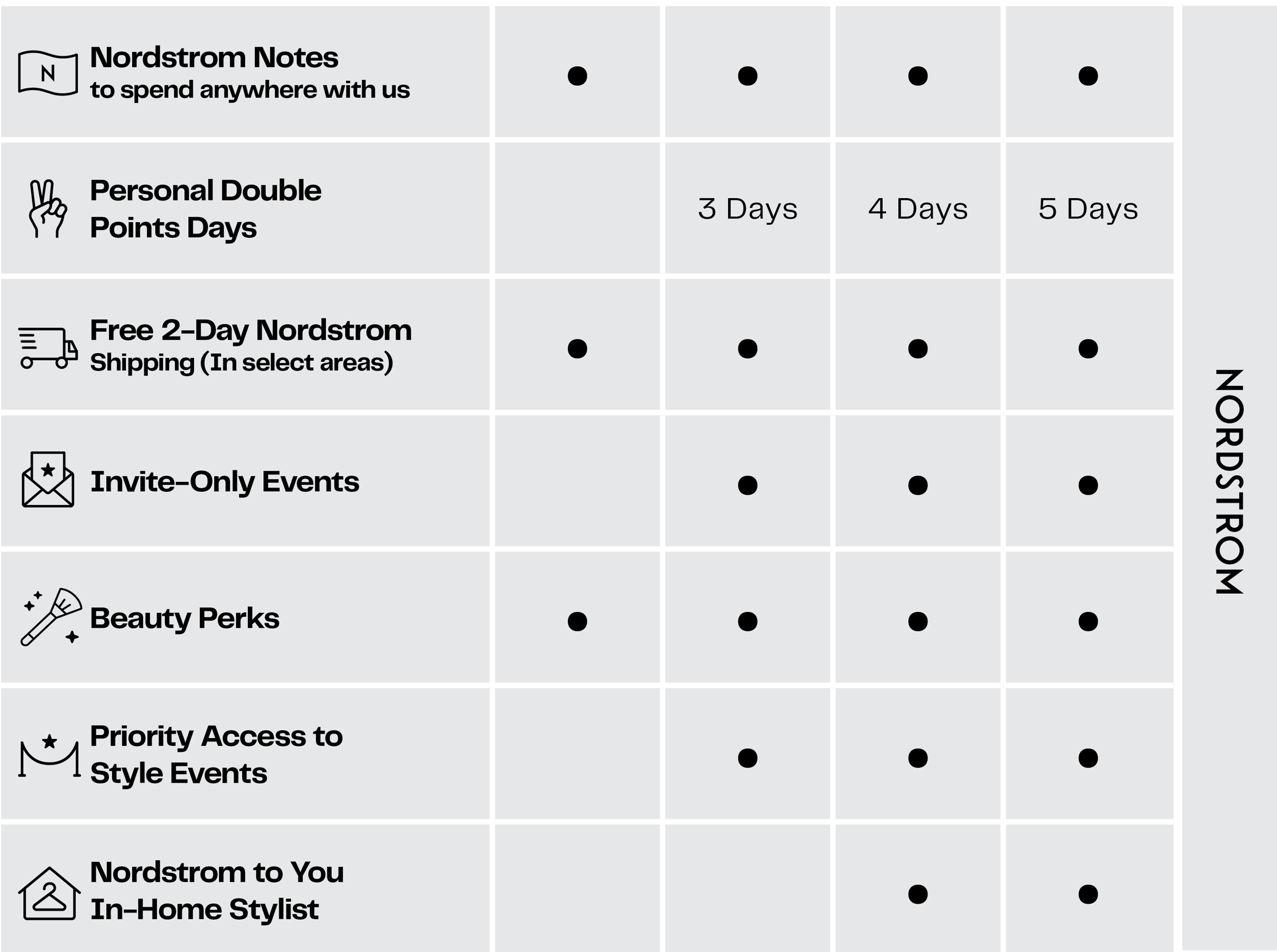 | | | | | |
|---|---|---|---|---|
| N Nordstrom Notes to spend anywhere with us | ● | ● | ● | ● |
| Personal Double Points Days | | 3 Days | 4 Days | 5 Days |
| Free 2-Day Nordstrom Shipping (In select areas) | ● | ● | ● | ● |
| Invite-Only Events | | ● | ● | ● |
| Beauty Perks | ● | ● | ● | ● |
| Priority Access to Style Events | | ● | ● | ● |
| Nordstrom to You In-Home Stylist | | | ● | ● |

NORDSTROM